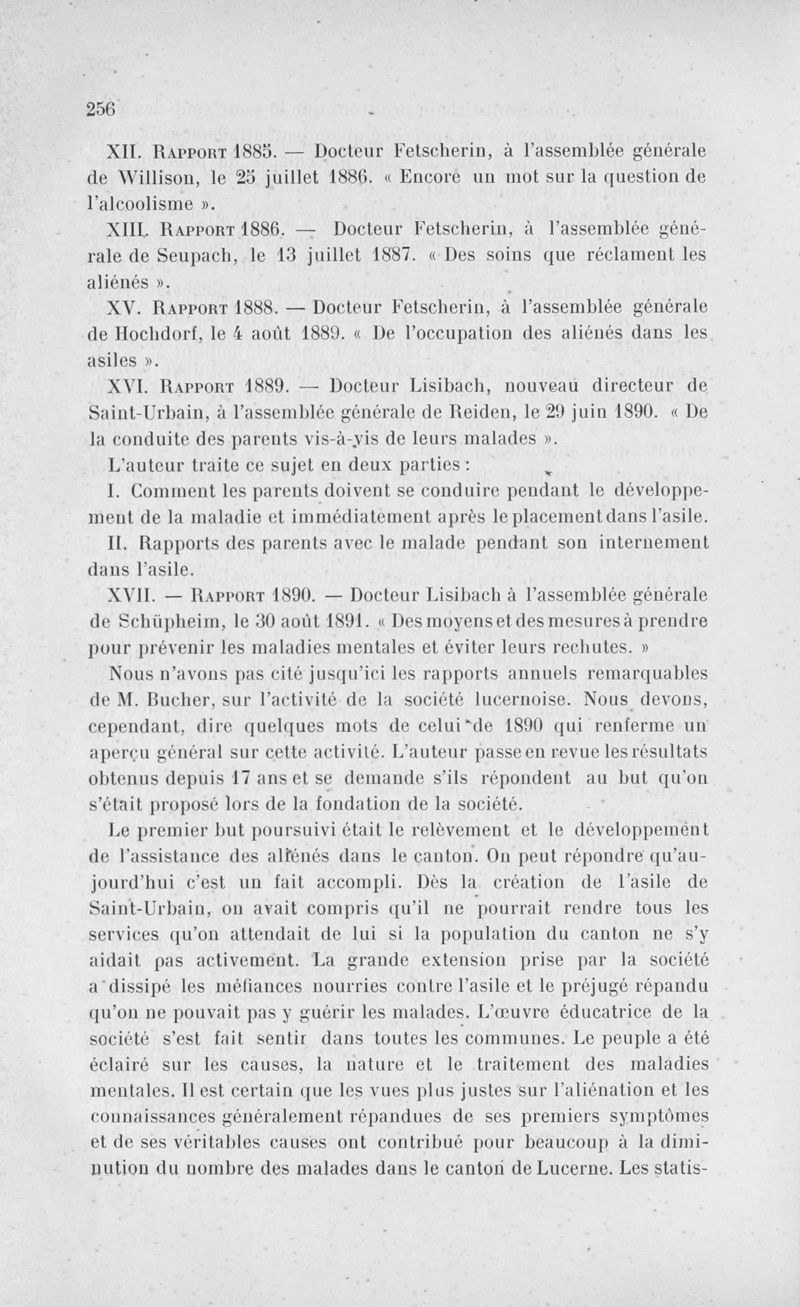 256

XII. Rapport 1885. — Docteur Fetscherin, à l'assemblée générale de Willison, le 25 juillet 1886. « Encore un mot sur la question de l'alcoolisme ».

XIII. Rapport 1886. — Docteur Fetscherin, à l'assemblée générale de Seupach, le 13 juillet 1887. « Des soins que réclament les aliénés ».

XV. Rapport 1888. — Docteur Fetscherin, à l'assemblée générale de Hochdorf, le 4 août 1889. « De l'occupation des aliénés dans les asiles ».

XVI. Rapport 1889. — Docteur Lisibach, nouveau directeur de Saint-Urbain, à l'assemblée générale de Reiden, le 29 juin 1890. « De la conduite des parents vis-à-vis de leurs malades ».

L'auteur traite ce sujet en deux parties :

I. Comment les parents doivent se conduire pendant le développement de la maladie et immédiatement après le placement dans l'asile.

II. Rapports des parents avec le malade pendant son internement dans l'asile.

XVII. — Rapport 1890. — Docteur Lisibach à l'assemblée générale de Schüpheim, le 30 août 1891. « Des moyens et des mesures à prendre pour prévenir les maladies mentales et éviter leurs rechutes. »

Nous n'avons pas cité jusqu'ici les rapports annuels remarquables de M. Bucher, sur l'activité de la société lucernoise. Nous devons, cependant, dire quelques mots de celui de 1890 qui renferme un aperçu général sur cette activité. L'auteur passe en revue les résultats obtenus depuis 17 ans et se demande s'ils répondent au but qu'on s'était proposé lors de la fondation de la société.

Le premier but poursuivi était le relèvement et le développement de l'assistance des aliénés dans le canton. On peut répondre qu'aujourd'hui c'est un fait accompli. Dès la création de l'asile de Saint-Urbain, on avait compris qu'il ne pourrait rendre tous les services qu'on attendait de lui si la population du canton ne s'y aidait pas activement. La grande extension prise par la société a dissipé les méfiances nourries contre l'asile et le préjugé répandu qu'on ne pouvait pas y guérir les malades. L'œuvre éducatrice de la société s'est fait sentir dans toutes les communes. Le peuple a été éclairé sur les causes, la nature et le traitement des maladies mentales. Il est certain que les vues plus justes sur l'aliénation et les connaissances généralement répandues de ses premiers symptômes et de ses véritables causes ont contribué pour beaucoup à la diminution du nombre des malades dans le canton de Lucerne. Les statis-